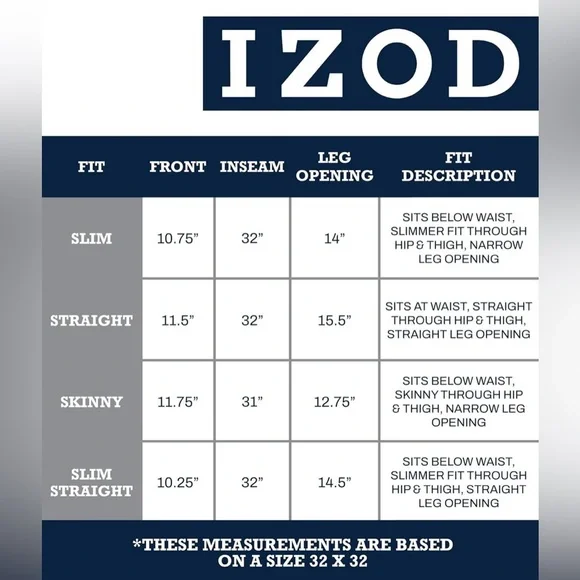 IZOD

| FIT | FRONT | INSEAM | LEG OPENING | FIT DESCRIPTION |
|---|---|---|---|---|
| SLIM | 10.75” | 32” | 14” | SITS BELOW WAIST, SLIMMER FIT THROUGH HIP & THIGH, NARROW LEG OPENING |
| STRAIGHT | 11.5” | 32” | 15.5” | SITS AT WAIST, STRAIGHT THROUGH HIP & THIGH, STRAIGHT LEG OPENING |
| SKINNY | 11.75” | 31” | 12.75” | SITS BELOW WAIST, SKINNY THROUGH HIP & THIGH, NARROW LEG OPENING |
| SLIM STRAIGHT | 10.25” | 32” | 14.5” | SITS BELOW WAIST, SLIMMER FIT THROUGH HIP & THIGH, STRAIGHT LEG OPENING |

*THESE MEASUREMENTS ARE BASED ON A SIZE 32 X 32